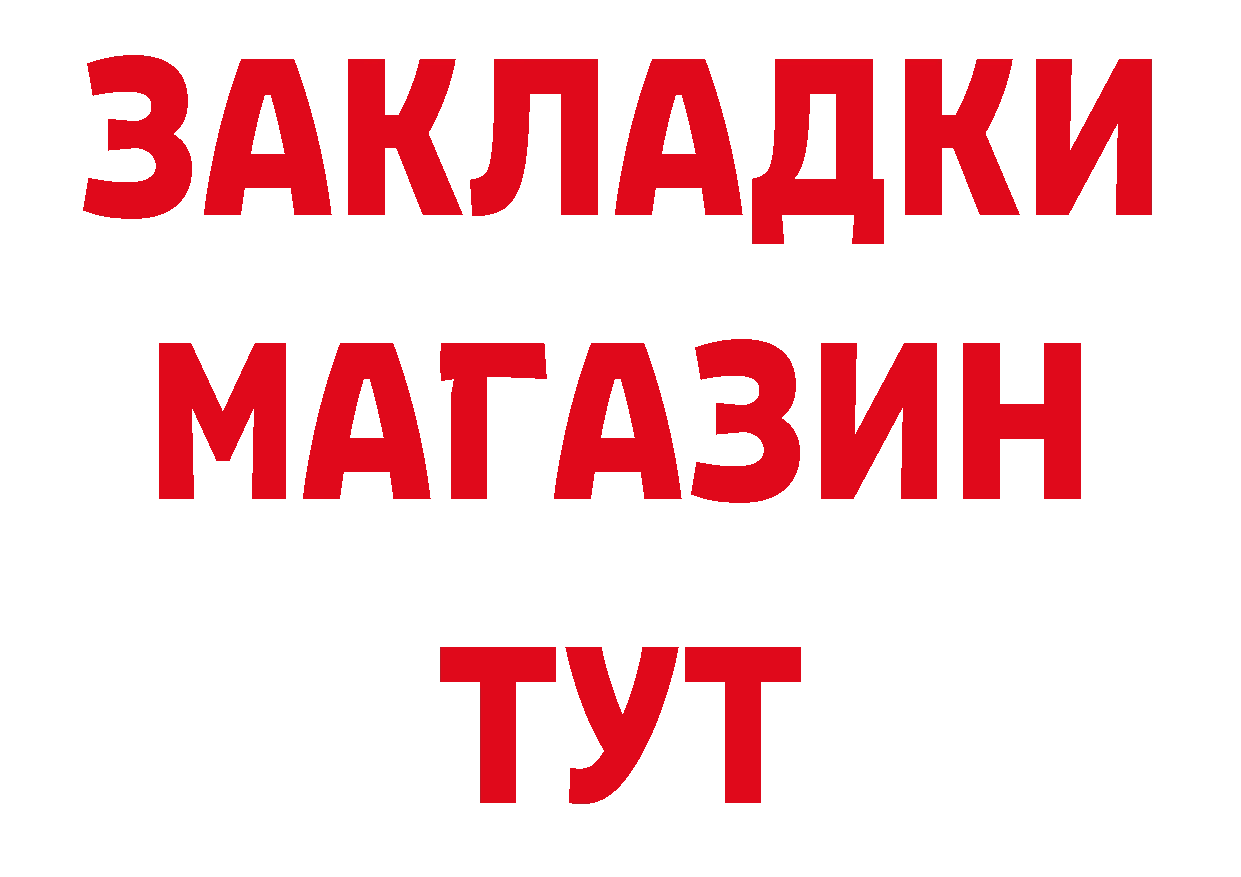 ЗАКЛАДКИ
МАГАЗИН
ТУТ